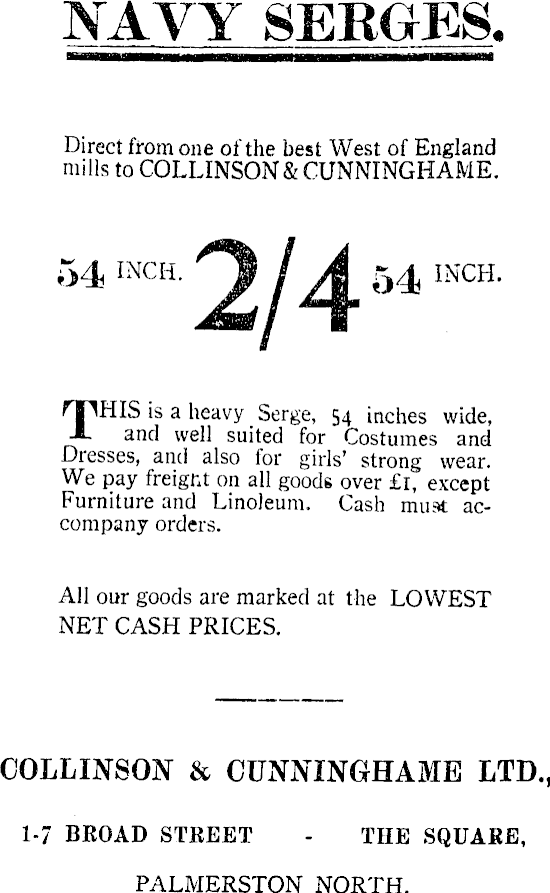 NAVY SERGES.

Direct from one of the best West of England mills to COLLINSON & CUNNINGHAME.

54 INCH. 2/4 54 INCH.

THIS is a heavy Serge, 54 inches wide, and well suited for Costumes and Dresses, and also for girls' strong wear. We pay freight on all goods over £1, except Furniture and Linoleum. Cash must accompany orders.

All our goods are marked at the LOWEST NET CASH PRICES.

COLLINSON & CUNNINGHAME LTD.,

1-7 BROAD STREET - THE SQUARE,

PALMERSTON NORTH.